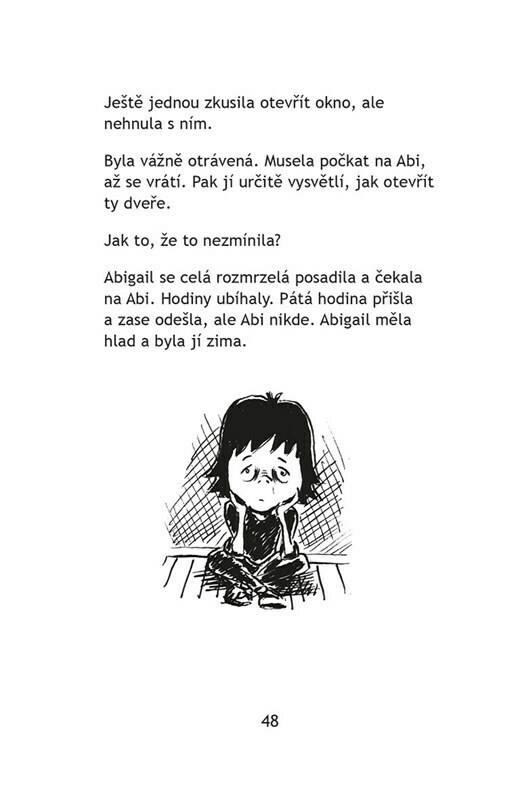 Ještě jednou zkusila otevřít okno, ale nehnula s ním.

Byla vážně otrávená. Musela počkat na Abi, až se vrátí. Pak jí určitě vysvětlí, jak otevřít ty dveře.

Jak to, že to nezmínila?

Abigail se celá rozmrzelá posadila a čekala na Abi. Hodiny ubíhaly. Pátá hodina přišla a zase odešla, ale Abi nikde. Abigail měla hlad a byla jí zima.

48